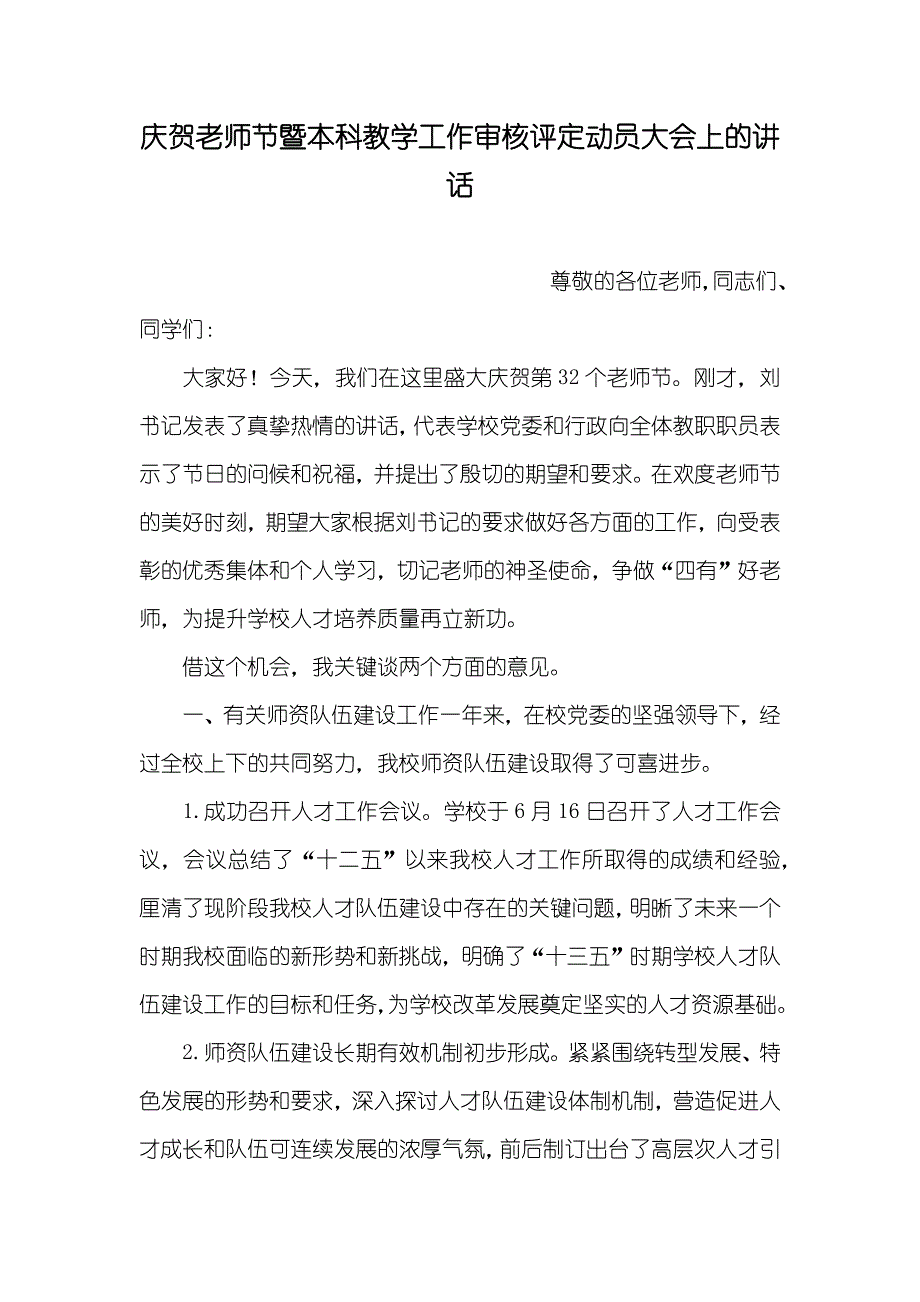 庆贺老师节暨本科教学工作审核评定动员大会上的讲话

尊敬的各位老师，同志们、同学们：

大家好！今天，我们在这里盛大庆贺第32个老师节。刚才，刘书记发表了真挚热情的讲话，代表学校党委和行政向全体教职职员表示了节日的问候和祝福，并提出了殷切的期望和要求。在欢度老师节的美好时刻，期望大家根据刘书记的要求做好各方面的工作，向受表彰的优秀集体和个人学习，切记老师的神圣使命，争做“四有”好老师，为提升学校人才培养质量再立新功。

借这个机会，我关键谈两个方面的意见。

一、有关师资队伍建设工作一年来，在校党委的坚强领导下，经过全校上下的共同努力，我校师资队伍建设取得了可喜进步。

1.成功召开人才工作会议。学校于6月16日召开了人才工作会议，会议总结了“十二五”以来我校人才工作所取得的成绩和经验，厘清了现阶段我校人才队伍建设中存在的关键问题，明晰了未来一个时期我校面临的新形势和新挑战，明确了“十三五”时期学校人才队伍建设工作的目标和任务，为学校改革发展奠定坚实的人才资源基础。

2.师资队伍建设长期有效机制初步形成。紧紧围绕转型发展、特色发展的形势和要求，深入探讨人才队伍建设体制机制，营造促进人才成长和队伍可连续发展的浓厚气氛，前后制订出台了高层次人才引